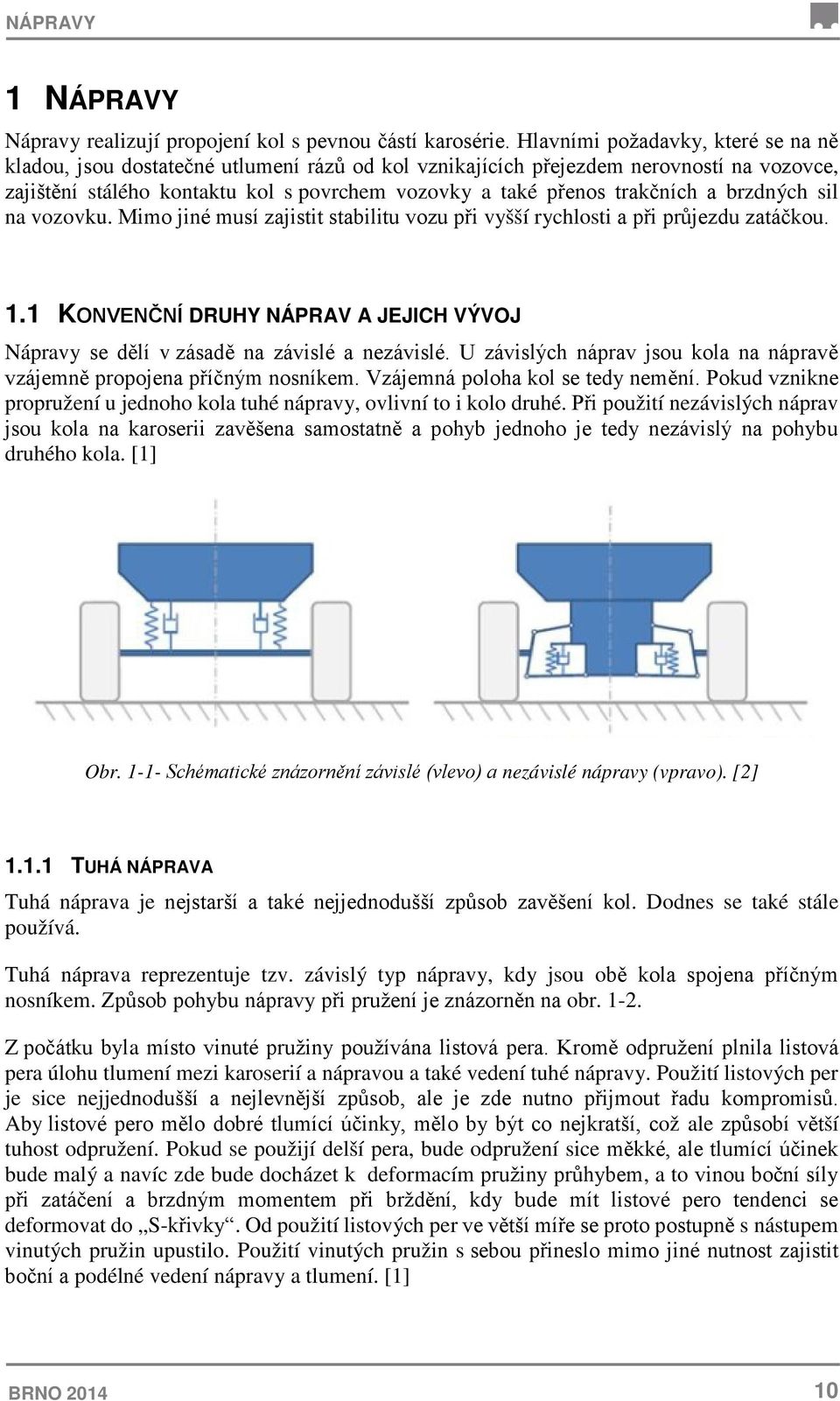 NÁPRAVY

1 NÁPRAVY

Nápravy realizují propojení kol s pevnou částí karosérie. Hlavními požadavky, které se na ně kladou, jsou dostatečné utlumení rázů od kol vznikajících přejezdem nerovností na vozovce, zajištění stálého kontaktu kol s povrchem vozovky a také přenos trakčních a brzdných sil na vozovku. Mimo jiné musí zajistit stabilitu vozu při vyšší rychlosti a při průjezdu zatáčkou.

1.1 KONVENČNÍ DRUHY NÁPRAV A JEJICH VÝVOJ

Nápravy se dělí v zásadě na závislé a nezávislé. U závislých náprav jsou kola na nápravě vzájemně propojena příčným nosníkem. Vzájemná poloha kol se tedy nemění. Pokud vznikne propružení u jednoho kola tuhé nápravy, ovlivní to i kolo druhé. Při použití nezávislých náprav jsou kola na karoserii zavěšena samostatně a pohyb jednoho je tedy nezávislý na pohybu druhého kola. [1]

Obr. 1-1- Schématické znázornění závislé (vlevo) a nezávislé nápravy (vpravo). [2]

1.1.1 TUHÁ NÁPRAVA

Tuhá náprava je nejstarší a také nejjednodušší způsob zavěšení kol. Dodnes se také stále používá.

Tuhá náprava reprezentuje tzv. závislý typ nápravy, kdy jsou obě kola spojena příčným nosníkem. Způsob pohybu nápravy při pružení je znázorněn na obr. 1-2.

Z počátku byla místo vinuté pružiny používána listová pera. Kromě odpružení plnila listová pera úlohu tlumení mezi karoserií a nápravou a také vedení tuhé nápravy. Použití listových per je sice nejjednodušší a nejlevnější způsob, ale je zde nutno přijmout řadu kompromisů. Aby listové pero mělo dobré tlumící účinky, mělo by být co nejkratší, což ale způsobí větší tuhost odpružení. Pokud se použijí delší pera, bude odpružení sice měkké, ale tlumící účinek bude malý a navíc zde bude docházet k deformacím pružiny průhybem, a to vinou boční síly při zatáčení a brzdným momentem při brždění, kdy bude mít listové pero tendenci se deformovat do „S-křivky“. Od použití listových per ve větší míře se proto postupně s nástupem vinutých pružin upustilo. Použití vinutých pružin s sebou přineslo mimo jiné nutnost zajistit boční a podélné vedení nápravy a tlumení. [1]

BRNO 2014 10